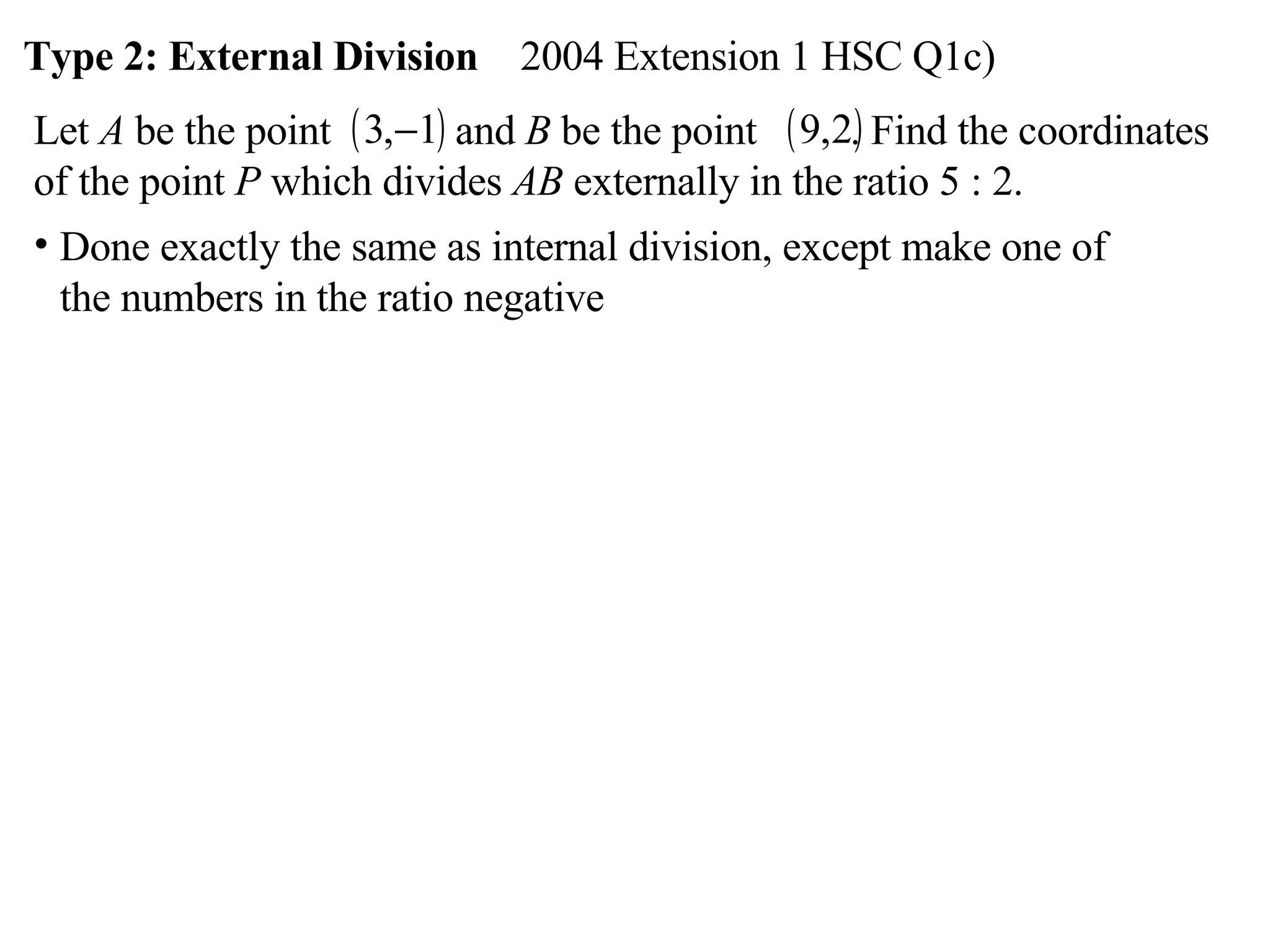 **Type 2: External Division** 2004 Extension 1 HSC Q1c)

Let $A$ be the point $(3,-1)$ and $B$ be the point $(9,2)$. Find the coordinates of the point $P$ which divides $AB$ externally in the ratio 5 : 2.

• Done exactly the same as internal division, except make one of the numbers in the ratio negative